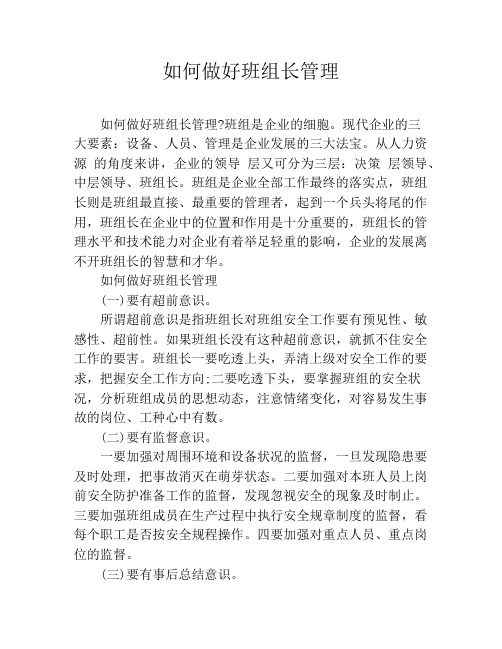 如何做好班组长管理

如何做好班组长管理?班组是企业的细胞。现代企业的三大要素：设备、人员、管理是企业发展的三大法宝。从人力资源 的角度来讲，企业的领导 层又可分为三层：决策 层领导、中层领导、班组长。班组是企业全部工作最终的落实点，班组长则是班组最直接、最重要的管理者，起到一个兵头将尾的作用，班组长在企业中的位置和作用是十分重要的，班组长的管理水平和技术能力对企业有着举足轻重的影响，企业的发展离不开班组长的智慧和才华。

如何做好班组长管理

(一)要有超前意识。

所谓超前意识是指班组长对班组安全工作要有预见性、敏感性、超前性。如果班组长没有这种超前意识，就抓不住安全工作的要害。班组长一要吃透上头，弄清上级对安全工作的要求，把握安全工作方向;二要吃透下头，要掌握班组的安全状况，分析班组成员的思想动态，注意情绪变化，对容易发生事故的岗位、工种心中有数。

(二)要有监督意识。

一要加强对周围环境和设备状况的监督，一旦发现隐患要及时处理，把事故消灭在萌芽状态。二要加强对本班人员上岗前安全防护准备工作的监督，发现忽视安全的现象及时制止。三要加强班组成员在生产过程中执行安全规章制度的监督，看每个职工是否按安全规程操作。四要加强对重点人员、重点岗位的监督。

(三)要有事后总结意识。